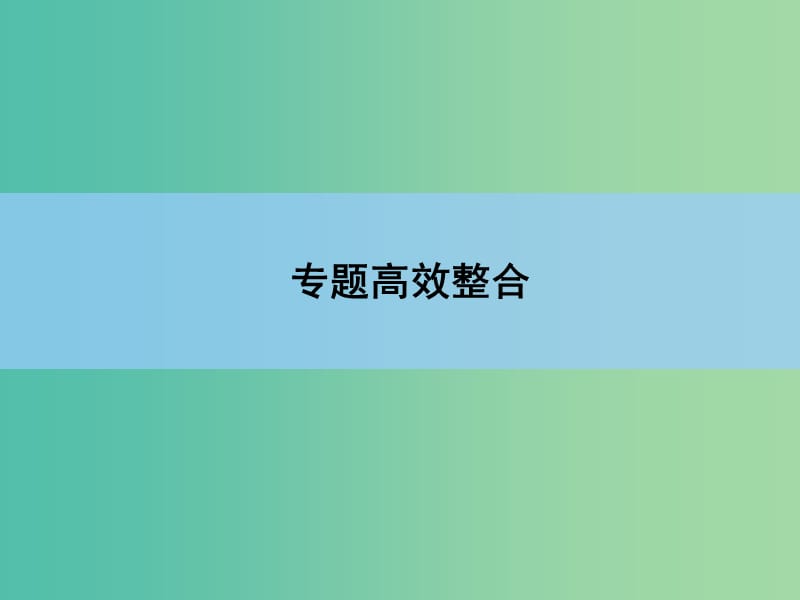 专题高效整合